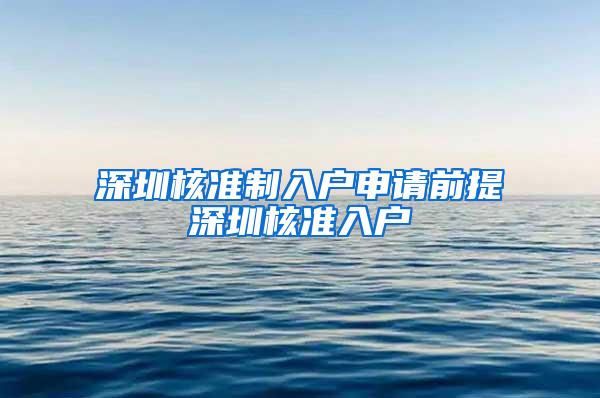 深圳核准制入户申请前提
深圳核准入户